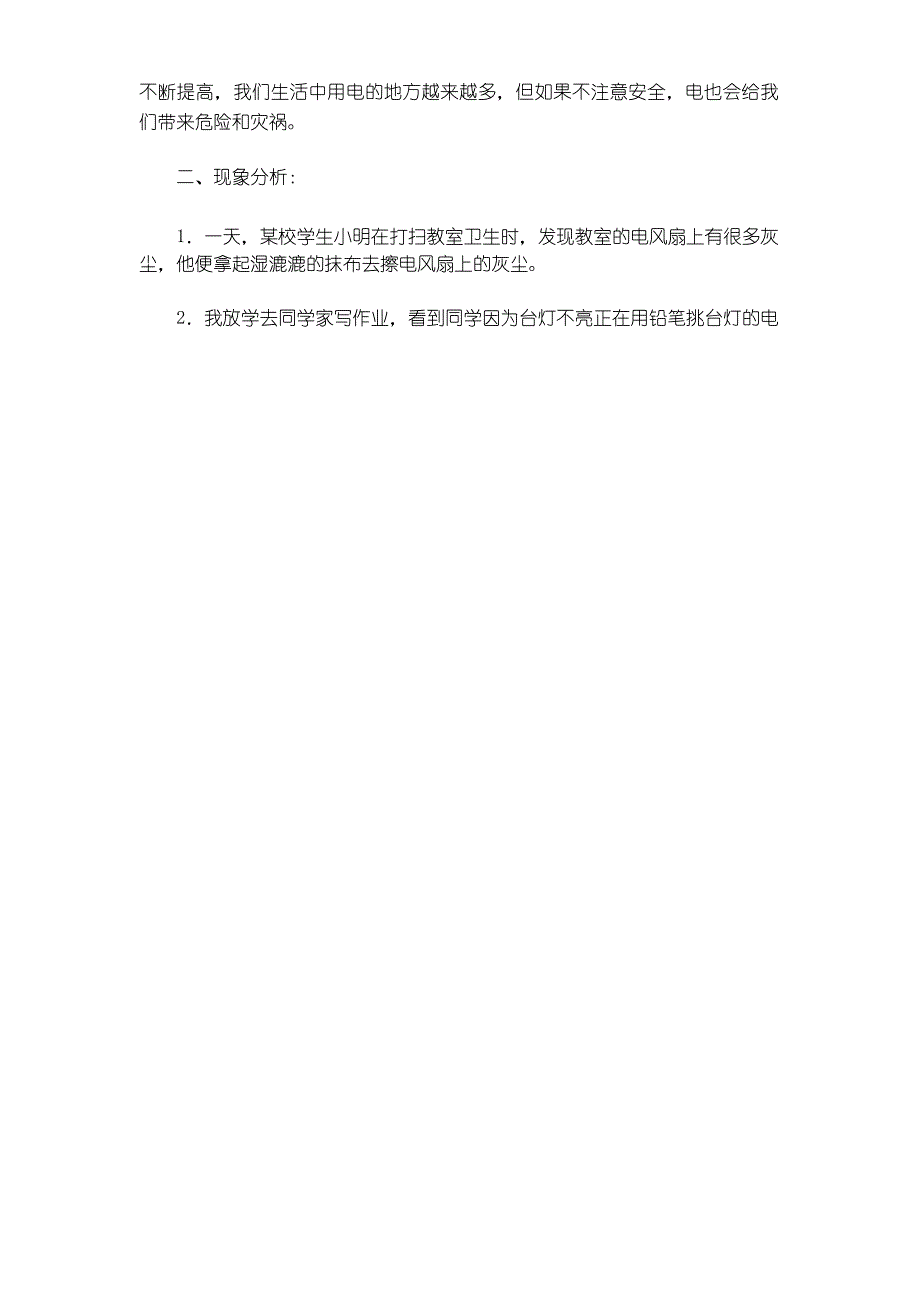 不断提高，我们生活中用电的地方越来越多，但如果不注意安全，电也会给我们带来危险和灾祸。

二、现象分析：

1．一天，某校学生小明在打扫教室卫生时，发现教室的电风扇上有很多灰尘，他便拿起湿漉漉的抹布去擦电风扇上的灰尘。

2．我放学去同学家写作业，看到同学因为台灯不亮正在用铅笔挑台灯的电